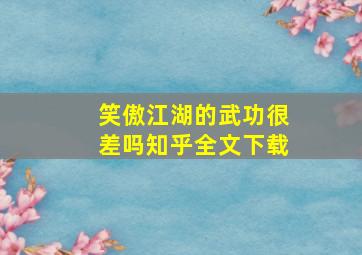 笑傲江湖的武功很差吗知乎全文下载